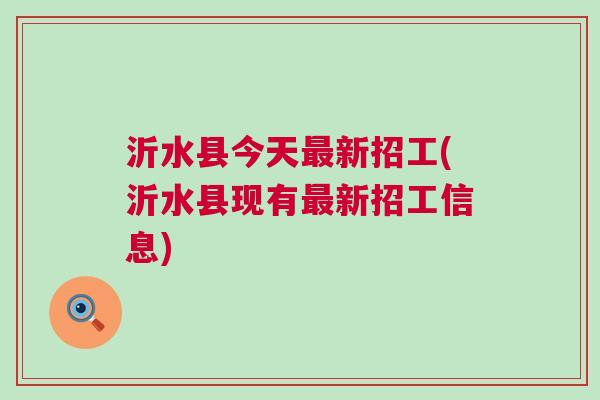 沂水县今天最新招工(沂水县现有最新招工信息)